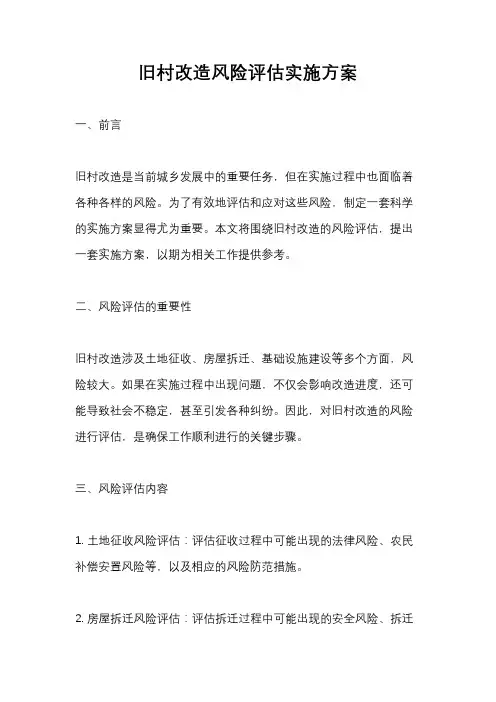 旧村改造风险评估实施方案

一、前言

旧村改造是当前城乡发展中的重要任务，但在实施过程中也面临着各种各样的风险。为了有效地评估和应对这些风险，制定一套科学的实施方案显得尤为重要。本文将围绕旧村改造的风险评估，提出一套实施方案，以期为相关工作提供参考。

二、风险评估的重要性

旧村改造涉及土地征收、房屋拆迁、基础设施建设等多个方面，风险较大。如果在实施过程中出现问题，不仅会影响改造进度，还可能导致社会不稳定，甚至引发各种纠纷。因此，对旧村改造的风险进行评估，是确保工作顺利进行的关键步骤。

三、风险评估内容

1. 土地征收风险评估：评估征收过程中可能出现的法律风险、农民补偿安置风险等，以及相应的风险防范措施。

2. 房屋拆迁风险评估：评估拆迁过程中可能出现的安全风险、拆迁